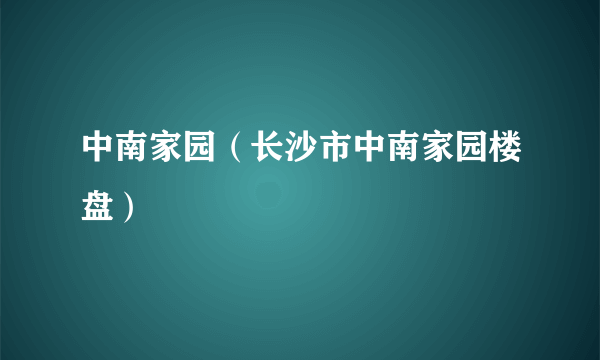 中南家园（长沙市中南家园楼盘）